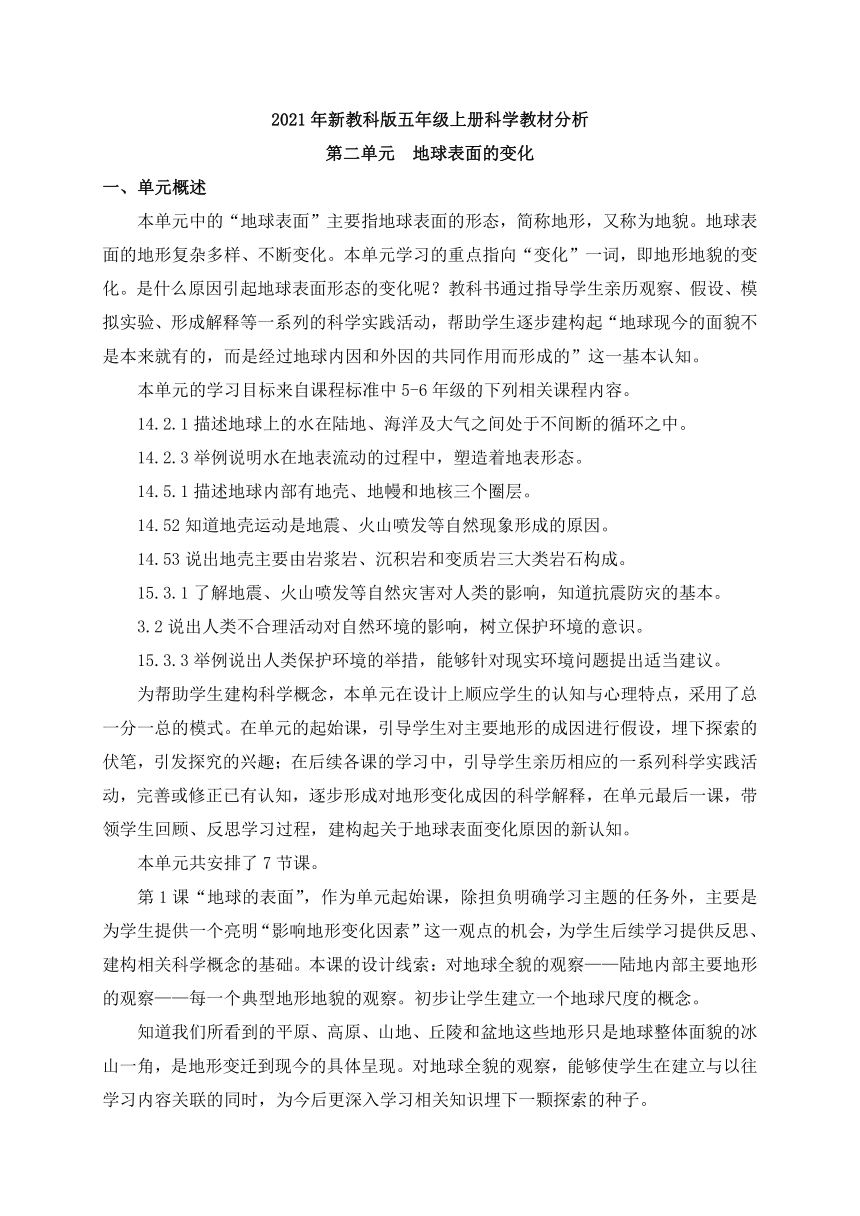 2021年新教科版五年级上册科学教材分析

第二单元　地球表面的变化

一、单元概述

本单元中的“地球表面”主要指地球表面的形态，简称地形，又称为地貌。地球表面的地形复杂多样、不断变化。本单元学习的重点指向“变化”一词，即地形地貌的变化。是什么原因引起地球表面形态的变化呢？教科书通过指导学生亲历观察、假设、模拟实验、形成解释等一系列的科学实践活动，帮助学生逐步建构起“地球现今的面貌不是本来就有的，而是经过地球内因和外因的共同作用而形成的”这一基本认知。

本单元的学习目标来自课程标准中5-6年级的下列相关课程内容。

14.2.1描述地球上的水在陆地、海洋及大气之间处于不间断的循环之中。

14.2.3举例说明水在地表流动的过程中，塑造着地表形态。

14.5.1描述地球内部有地壳、地幔和地核三个圈层。

14.52知道地壳运动是地震、火山喷发等自然现象形成的原因。

14.53说出地壳主要由岩浆岩、沉积岩和变质岩三大类岩石构成。

15.3.1了解地震、火山喷发等自然灾害对人类的影响，知道抗震防灾的基本。

3.2说出人类不合理活动对自然环境的影响，树立保护环境的意识。

15.3.3举例说出人类保护环境的举措，能够针对现实环境问题提出适当建议。

为帮助学生建构科学概念，本单元在设计上顺应学生的认知与心理特点，采用了总一分一总的模式。在单元的起始课，引导学生对主要地形的成因进行假设，埋下探索的伏笔，引发探究的兴趣；在后续各课的学习中，引导学生亲历相应的一系列科学实践活动，完善或修正已有认知，逐步形成对地形变化成因的科学解释，在单元最后一课，带领学生回顾、反思学习过程，建构起关于地球表面变化原因的新认知。

本单元共安排了7节课。

第1课“地球的表面”，作为单元起始课，除担负明确学习主题的任务外，主要是为学生提供一个亮明“影响地形变化因素”这一观点的机会，为学生后续学习提供反思、建构相关科学概念的基础。本课的设计线索：对地球全貌的观察——陆地内部主要地形的观察——每一个典型地形地貌的观察。初步让学生建立一个地球尺度的概念。

知道我们所看到的平原、高原、山地、丘陵和盆地这些地形只是地球整体面貌的冰山一角，是地形变迁到现今的具体呈现。对地球全貌的观察，能够使学生在建立与以往学习内容关联的同时，为今后更深入学习相关知识埋下一颗探索的种子。